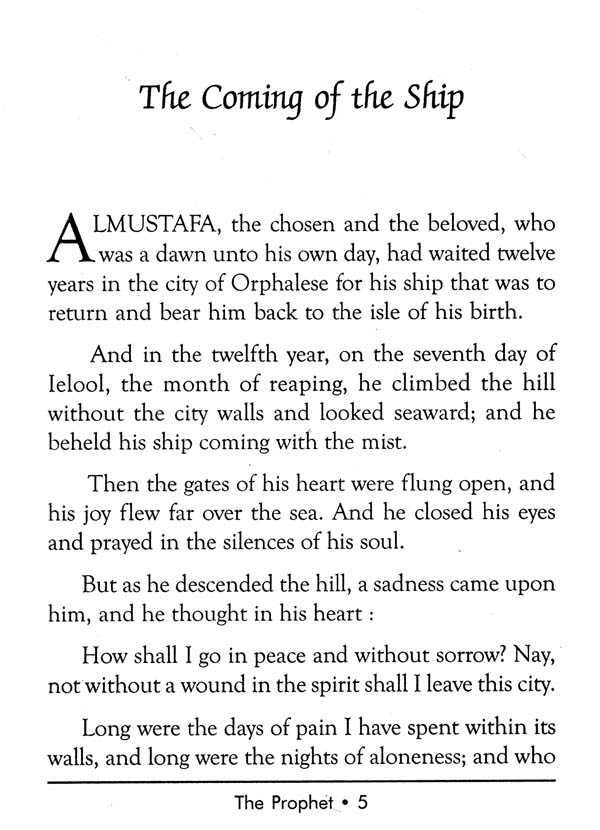 The Coming of the Ship

ALMUSTAFA, the chosen and the beloved, who was a dawn unto his own day, had waited twelve years in the city of Orphalese for his ship that was to return and bear him back to the isle of his birth.

And in the twelfth year, on the seventh day of Ielool, the month of reaping, he climbed the hill without the city walls and looked seaward; and he beheld his ship coming with the mist.

Then the gates of his heart were flung open, and his joy flew far over the sea. And he closed his eyes and prayed in the silences of his soul.

But as he descended the hill, a sadness came upon him, and he thought in his heart :

How shall I go in peace and without sorrow? Nay, not without a wound in the spirit shall I leave this city.

Long were the days of pain I have spent within its walls, and long were the nights of aloneness; and who

The Prophet • 5